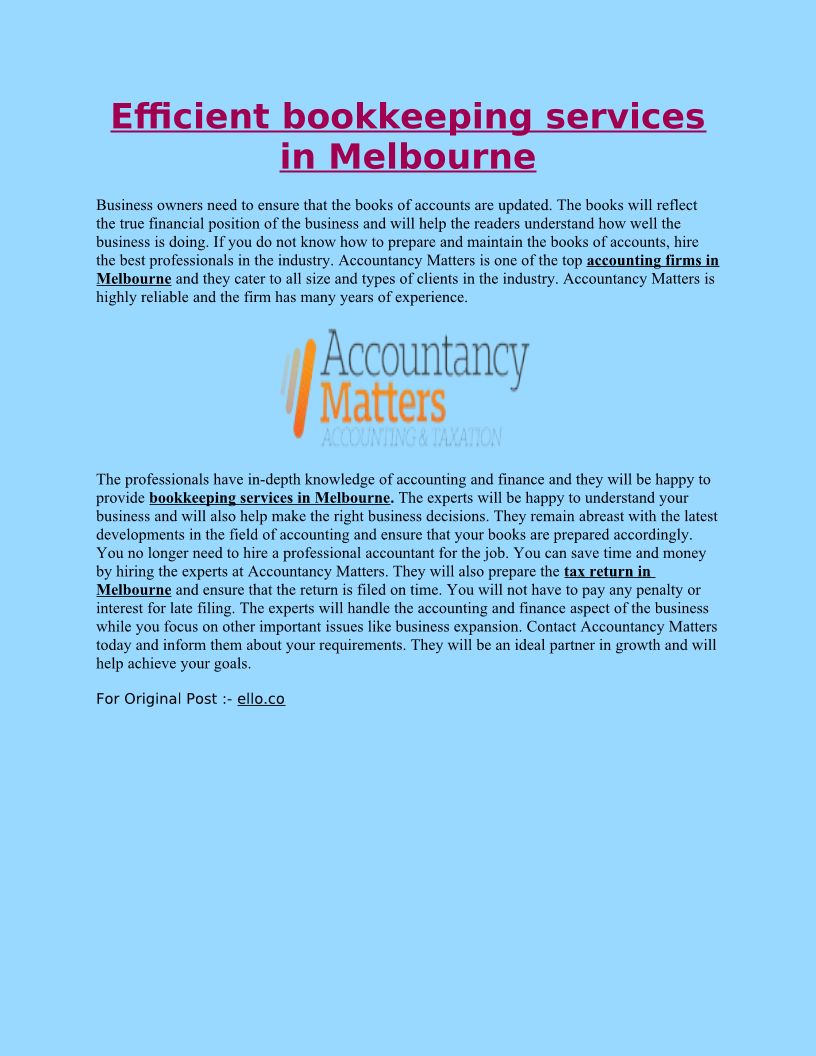 Efficient bookkeeping services in Melbourne

Business owners need to ensure that the books of accounts are updated. The books will reflect the true financial position of the business and will help the readers understand how well the business is doing. If you do not know how to prepare and maintain the books of accounts, hire the best professionals in the industry. Accountancy Matters is one of the top accounting firms in Melbourne and they cater to all size and types of clients in the industry. Accountancy Matters is highly reliable and the firm has many years of experience.

Accountancy Matters ACCOUNTING & TAXATION

The professionals have in-depth knowledge of accounting and finance and they will be happy to provide bookkeeping services in Melbourne. The experts will be happy to understand your business and will also help make the right business decisions. They remain abreast with the latest developments in the field of accounting and ensure that your books are prepared accordingly. You no longer need to hire a professional accountant for the job. You can save time and money by hiring the experts at Accountancy Matters. They will also prepare the tax return in Melbourne and ensure that the return is filed on time. You will not have to pay any penalty or interest for late filing. The experts will handle the accounting and finance aspect of the business while you focus on other important issues like business expansion. Contact Accountancy Matters today and inform them about your requirements. They will be an ideal partner in growth and will help achieve your goals.

For Original Post :- ello.co